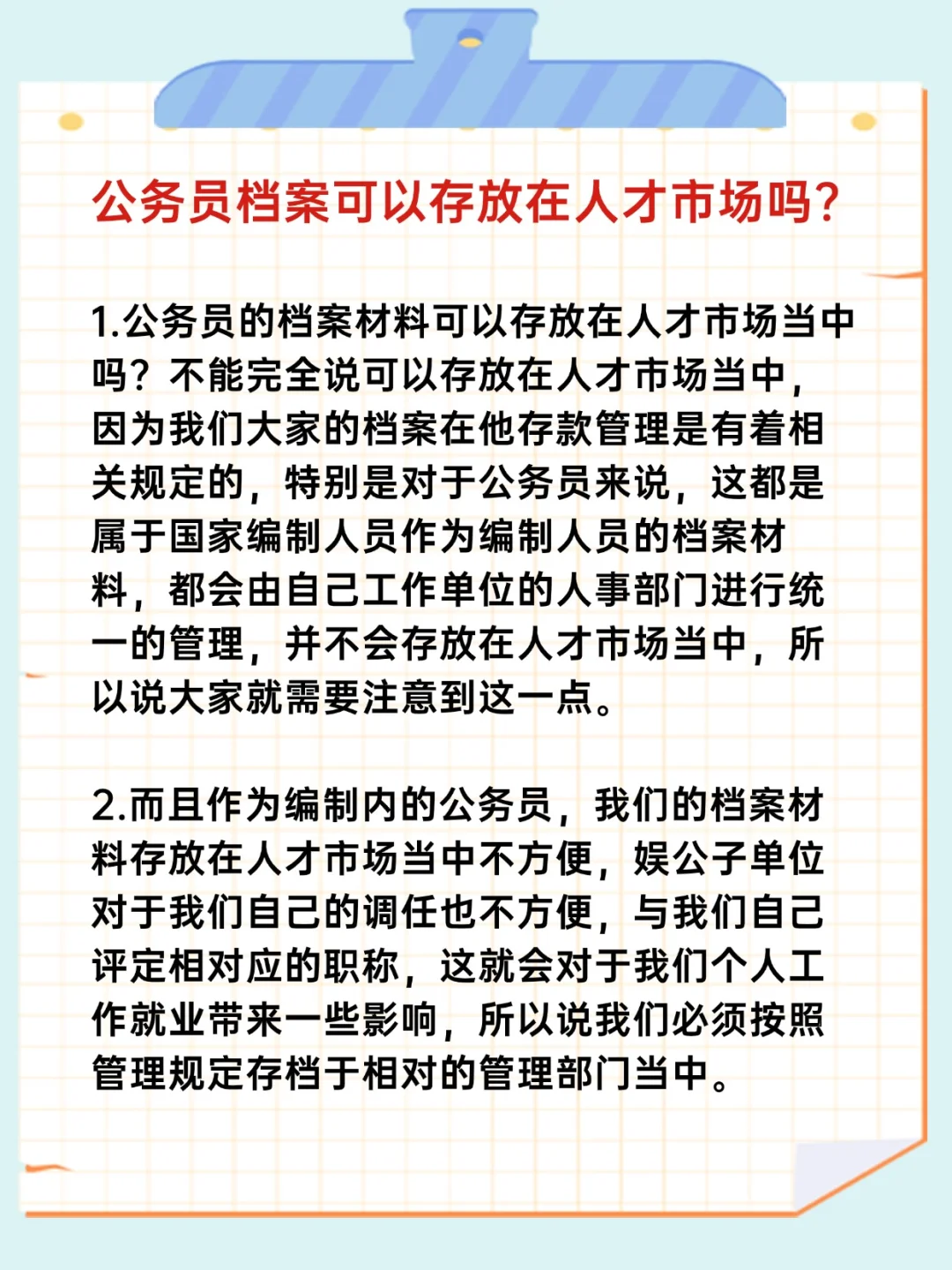 公务员档案可以存放在人才市场吗?

1.公务员的档案材料可以存放在人才市场当中吗？不能完全说可以存放在人才市场当中，因为我们大家的档案在他存款管理是有着相关规定的，特别是对于公务员来说，这都是属于国家编制人员作为编制人员的档案材料，都会由自己工作单位的人事部门进行统一的管理，并不会存放在人才市场当中，所以说大家就需要注意到这一点。

2.而且作为编制内的公务员，我们的档案材料存放在人才市场当中不方便，娱公子单位对于我们自己的调任也不方便，与我们自己评定相对应的职称，这就会对于我们个人工作就业带来一些影响，所以说我们必须按照管理规定存档于相对的管理部门当中。